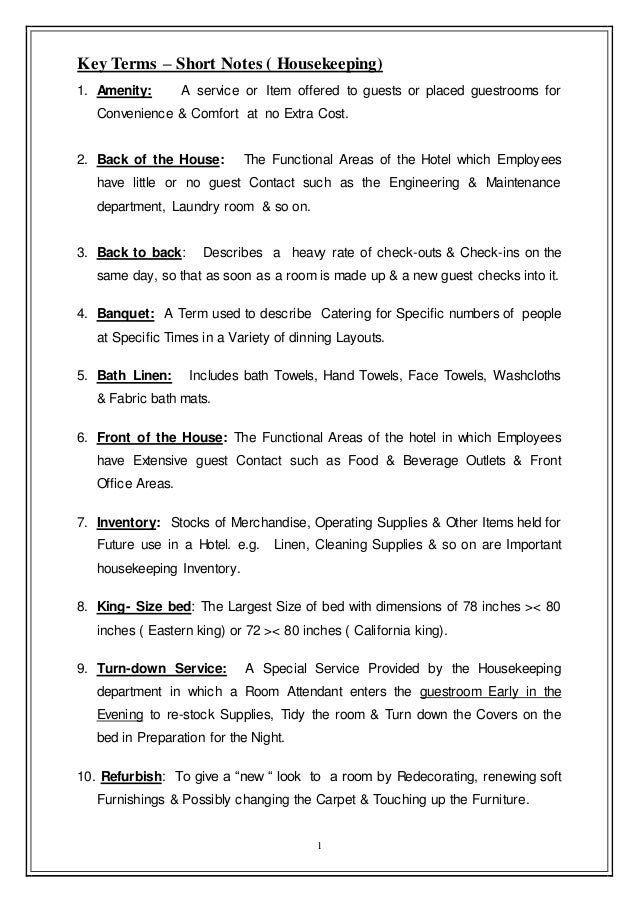 Key Terms – Short Notes ( Housekeeping)

1. Amenity: A service or Item offered to guests or placed guestrooms for Convenience & Comfort at no Extra Cost.

2. Back of the House: The Functional Areas of the Hotel which Employees have little or no guest Contact such as the Engineering & Maintenance department, Laundry room & so on.

3. Back to back: Describes a heavy rate of check-outs & Check-ins on the same day, so that as soon as a room is made up & a new guest checks into it.

4. Banquet: A Term used to describe Catering for Specific numbers of people at Specific Times in a Variety of dinning Layouts.

5. Bath Linen: Includes bath Towels, Hand Towels, Face Towels, Washcloths & Fabric bath mats.

6. Front of the House: The Functional Areas of the hotel in which Employees have Extensive guest Contact such as Food & Beverage Outlets & Front Office Areas.

7. Inventory: Stocks of Merchandise, Operating Supplies & Other Items held for Future use in a Hotel. e.g. Linen, Cleaning Supplies & so on are Important housekeeping Inventory.

8. King- Size bed: The Largest Size of bed with dimensions of 78 inches >< 80 inches ( Eastern king) or 72 >< 80 inches ( California king).

9. Turn-down Service: A Special Service Provided by the Housekeeping department in which a Room Attendant enters the guestroom Early in the Evening to re-stock Supplies, Tidy the room & Turn down the Covers on the bed in Preparation for the Night.

10. Refurbish: To give a “new “ look to a room by Redecorating, renewing soft Furnishings & Possibly changing the Carpet & Touching up the Furniture.

1